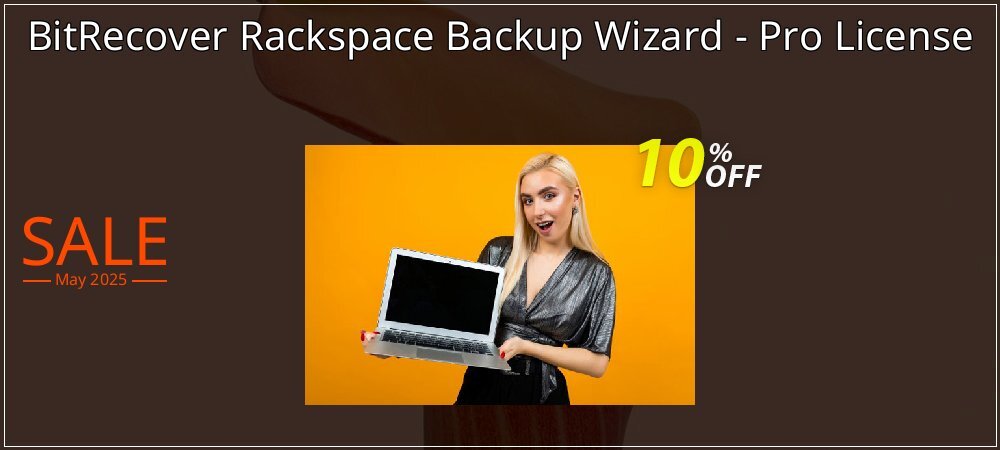 BitRecover Rackspace Backup Wizard - Pro License

10% OFF

SALE
May 2025